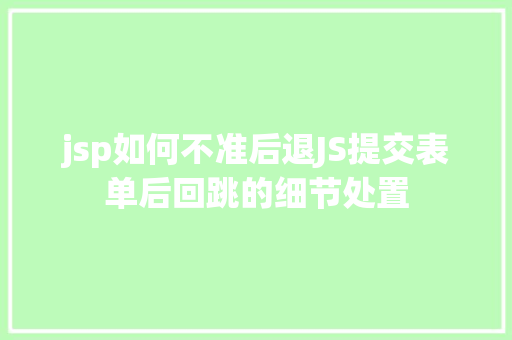 jsp如何不准后退JS提交表单后回跳的细节处置